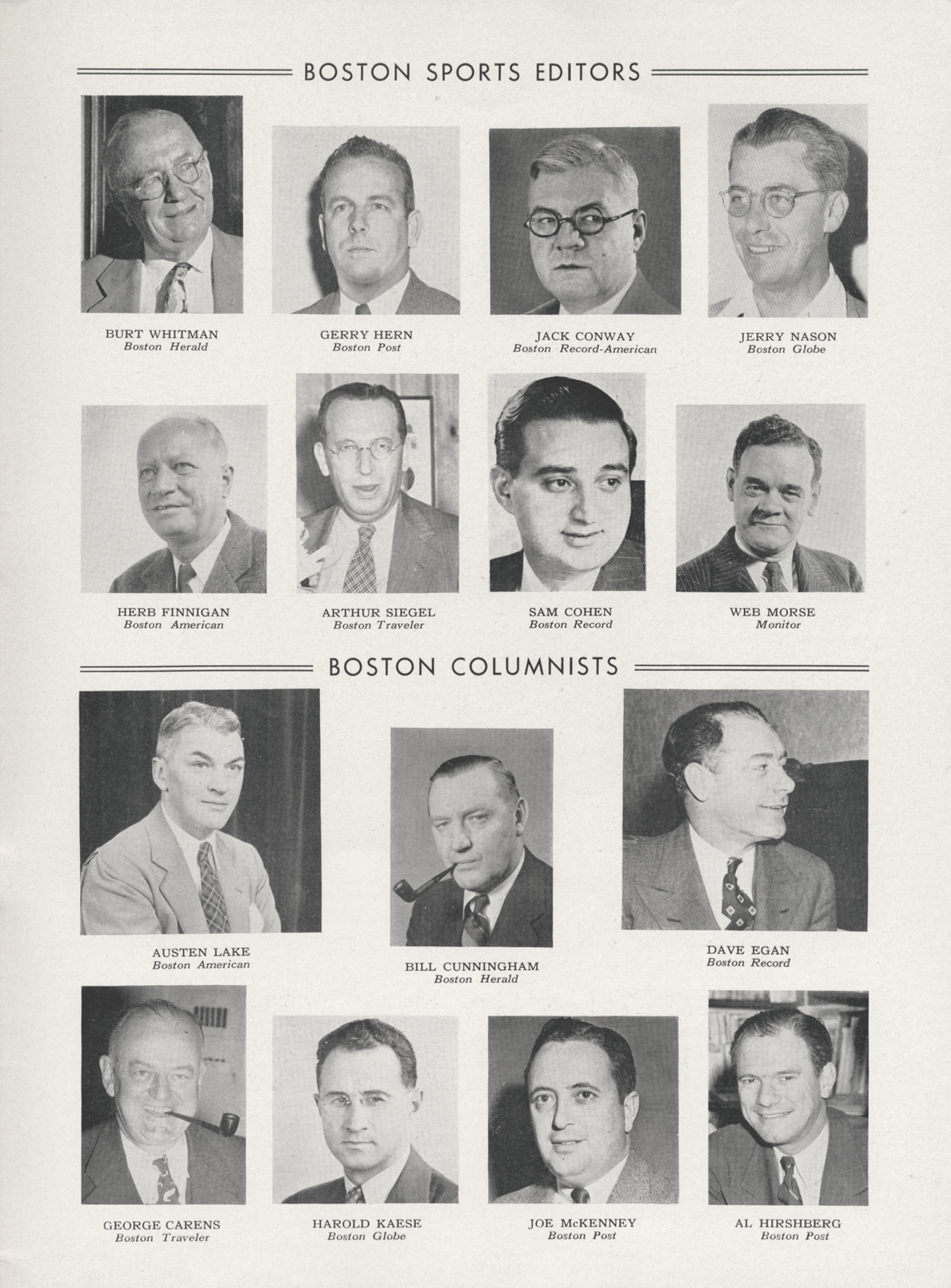 BOSTON SPORTS EDITORS

BURT WHITMAN
Boston Herald

GERRY HERN
Boston Post

JACK CONWAY
Boston Record-American

JERRY NASON
Boston Globe

HERB FINNIGAN
Boston American

ARTHUR SIEGEL
Boston Traveler

SAM COHEN
Boston Record

WEB MORSE
Monitor

BOSTON COLUMNISTS

AUSTEN LAKE
Boston American

BILL CUNNINGHAM
Boston Herald

DAVE EGAN
Boston Record

GEORGE CARENS
Boston Traveler

HAROLD KAESE
Boston Globe

JOE McKENNEY
Boston Post

AL HIRSHBERG
Boston Post